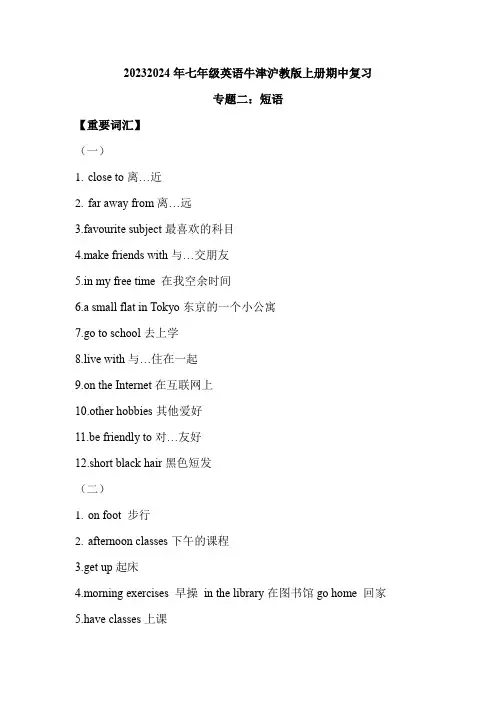 20232024 年七年级英语牛津沪教版上册期中复习

专题二：短语

【重要词汇】

（一）

1. close to 离…近

2. far away from 离…远

3.favourite subject 最喜欢的科目

4.make friends with 与…交朋友

5.in my free time 在我空余时间

6.a small flat in Tokyo 东京的一个小公寓

7.go to school 去上学

8.live with 与…住在一起

9.on the Internet 在互联网上

10.other hobbies 其他爱好

11.be friendly to 对…友好

12.short black hair 黑色短发

（二）

1. on foot 步行

2. afternoon classes 下午的课程

3.get up 起床

4.morning exercises 早操 in the library 在图书馆 go home 回家

5.have classes 上课